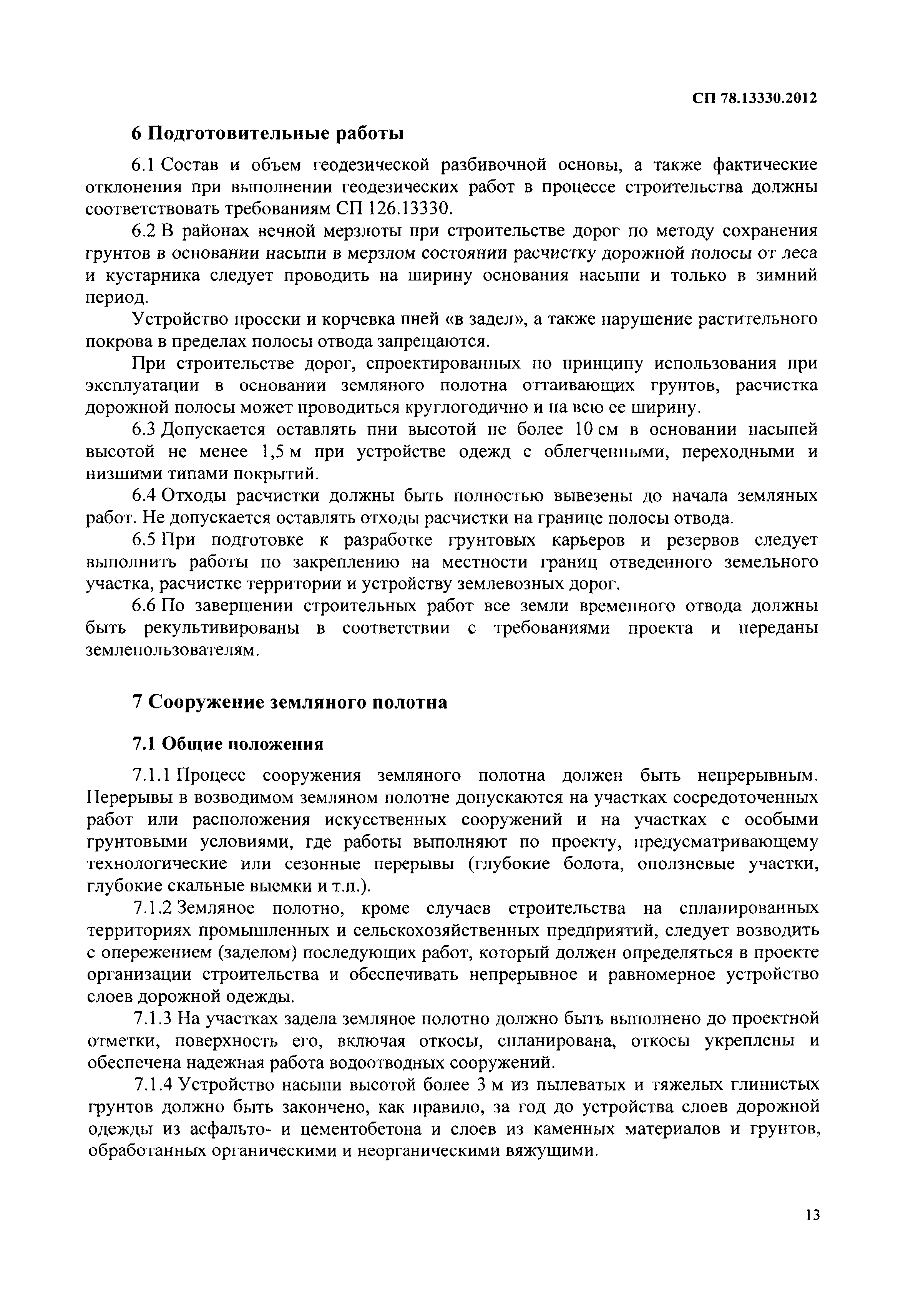 СП 78.13330.2012

6 Подготовительные работы

6.1 Состав и объем геодезической разбивочной основы, а также фактические отклонения при выполнении геодезических работ в процессе строительства должны соответствовать требованиям СП 126.13330.

6.2 В районах вечной мерзлоты при строительстве дорог по методу сохранения грунтов в основании насыпи в мерзлом состоянии расчистку дорожной полосы от леса и кустарника следует проводить на ширину основания насыпи и только в зимний период.

Устройство просеки и корчевка пней «в задел», а также нарушение растительного покрова в пределах полосы отвода запрещаются.

При строительстве дорог, спроектированных по принципу использования при эксплуатации в основании земляного полотна оттаивающих грунтов, расчистка дорожной полосы может проводиться круглогодично и на всю ее ширину.

6.3 Допускается оставлять пни высотой не более 10 см в основании насыпей высотой не менее 1,5 м при устройстве одежд с облегченными, переходными и низшими типами покрытий.

6.4 Отходы расчистки должны быть полностью вывезены до начала земляных работ. Не допускается оставлять отходы расчистки на границе полосы отвода.

6.5 При подготовке к разработке грунтовых карьеров и резервов следует выполнить работы по закреплению на местности границ отведенного земельного участка, расчистке территории и устройству землевозных дорог.

6.6 По завершении строительных работ все земли временного отвода должны быть рекультивированы в соответствии с требованиями проекта и переданы землепользователям.

7 Сооружение земляного полотна

7.1 Общие положения

7.1.1 Процесс сооружения земляного полотна должен быть непрерывным. Перерывы в возводимом земляном полотне допускаются на участках сосредоточенных работ или расположения искусственных сооружений и на участках с особыми грунтовыми условиями, где работы выполняют по проекту, предусматривающему технологические или сезонные перерывы (глубокие болота, оползневые участки, глубокие скальные выемки и т.п.).

7.1.2 Земляное полотно, кроме случаев строительства на спланированных территориях промышленных и сельскохозяйственных предприятий, следует возводить с опережением (заделом) последующих работ, который должен определяться в проекте организации строительства и обеспечивать непрерывное и равномерное устройство слоев дорожной одежды.

7.1.3 На участках задела земляное полотно должно быть выполнено до проектной отметки, поверхность его, включая откосы, спланирована, откосы укреплены и обеспечена надежная работа водоотводных сооружений.

7.1.4 Устройство насыпи высотой более 3 м из пылеватых и тяжелых глинистых грунтов должно быть закончено, как правило, за год до устройства слоев дорожной одежды из асфальто- и цементобетона и слоев из каменных материалов и грунтов, обработанных органическими и неорганическими вяжущими.

13